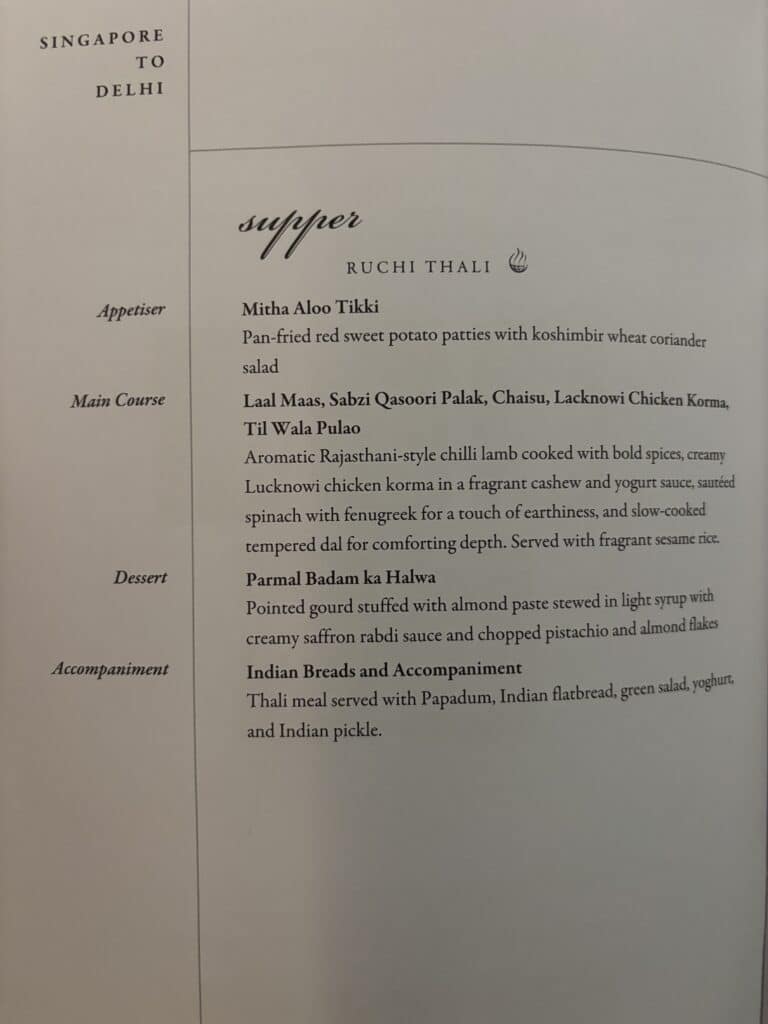 SINGAPORE
TO
DELHI

supper
RUCHI THALI

Appetiser

Mitha Aloo Tikki
Pan-fried red sweet potato patties with koshimbir wheat coriander salad

Main Course

Laal Maas, Sabzi Qasoori Palak, Chaisu, Lacknowi Chicken Korma, Til Wala Pulao
Aromatic Rajasthani-style chilli lamb cooked with bold spices, creamy Lucknowi chicken korma in a fragrant cashew and yogurt sauce, sautéed spinach with fenugreek for a touch of earthiness, and slow-cooked tempered dal for comforting depth. Served with fragrant sesame rice.

Dessert

Parmal Badam ka Halwa
Pointed gourd stuffed with almond paste stewed in light syrup with creamy saffron rabdi sauce and chopped pistachio and almond flakes

Accompaniment

Indian Breads and Accompaniment
Thali meal served with Papadum, Indian flatbread, green salad, yoghurt, and Indian pickle.